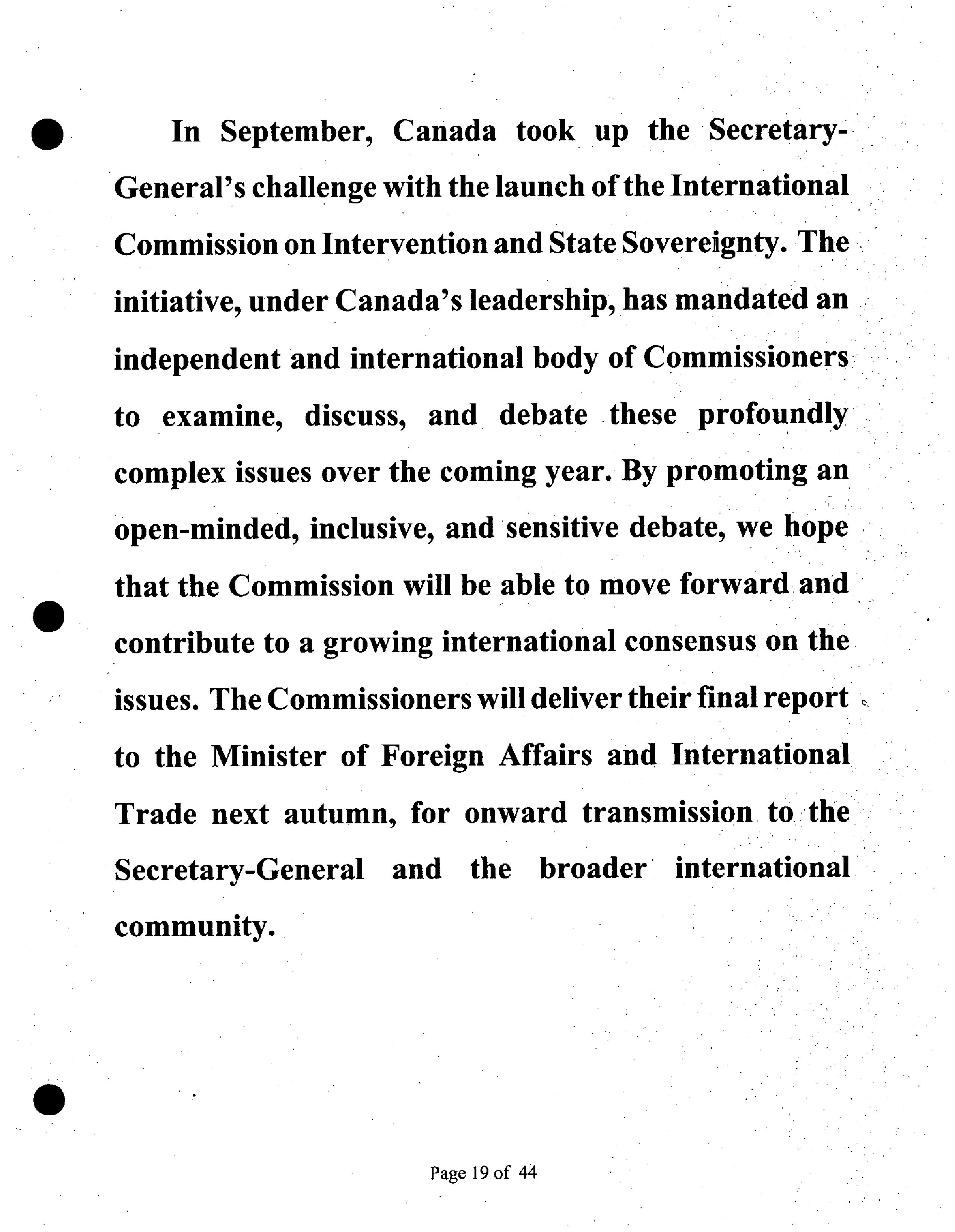 In September, Canada took up the Secretary-General's challenge with the launch of the International Commission on Intervention and State Sovereignty. The initiative, under Canada's leadership, has mandated an independent and international body of Commissioners to examine, discuss, and debate these profoundly complex issues over the coming year. By promoting an open-minded, inclusive, and sensitive debate, we hope that the Commission will be able to move forward and contribute to a growing international consensus on the issues. The Commissioners will deliver their final report to the Minister of Foreign Affairs and International Trade next autumn, for onward transmission to the Secretary-General and the broader international community.

Page 19 of 44